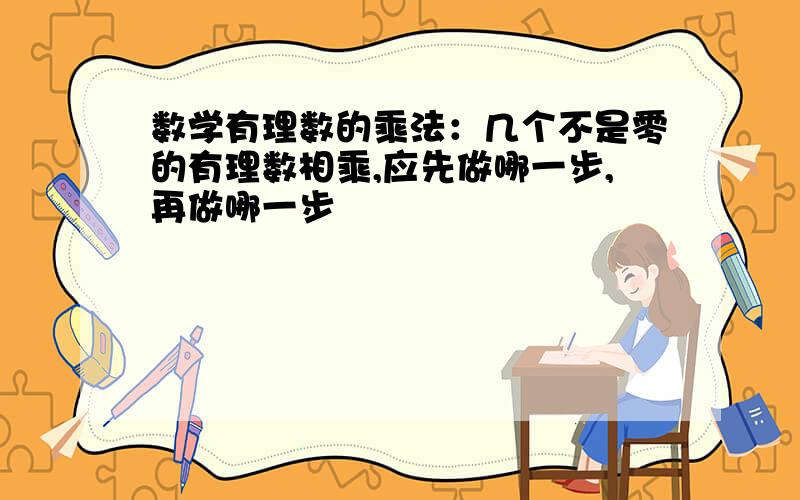 数学有理数的乘法：几个不是零的有理数相乘,应先做哪一步,再做哪一步